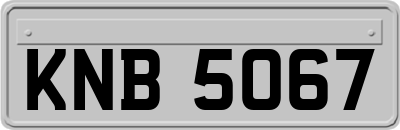 KNB 5067